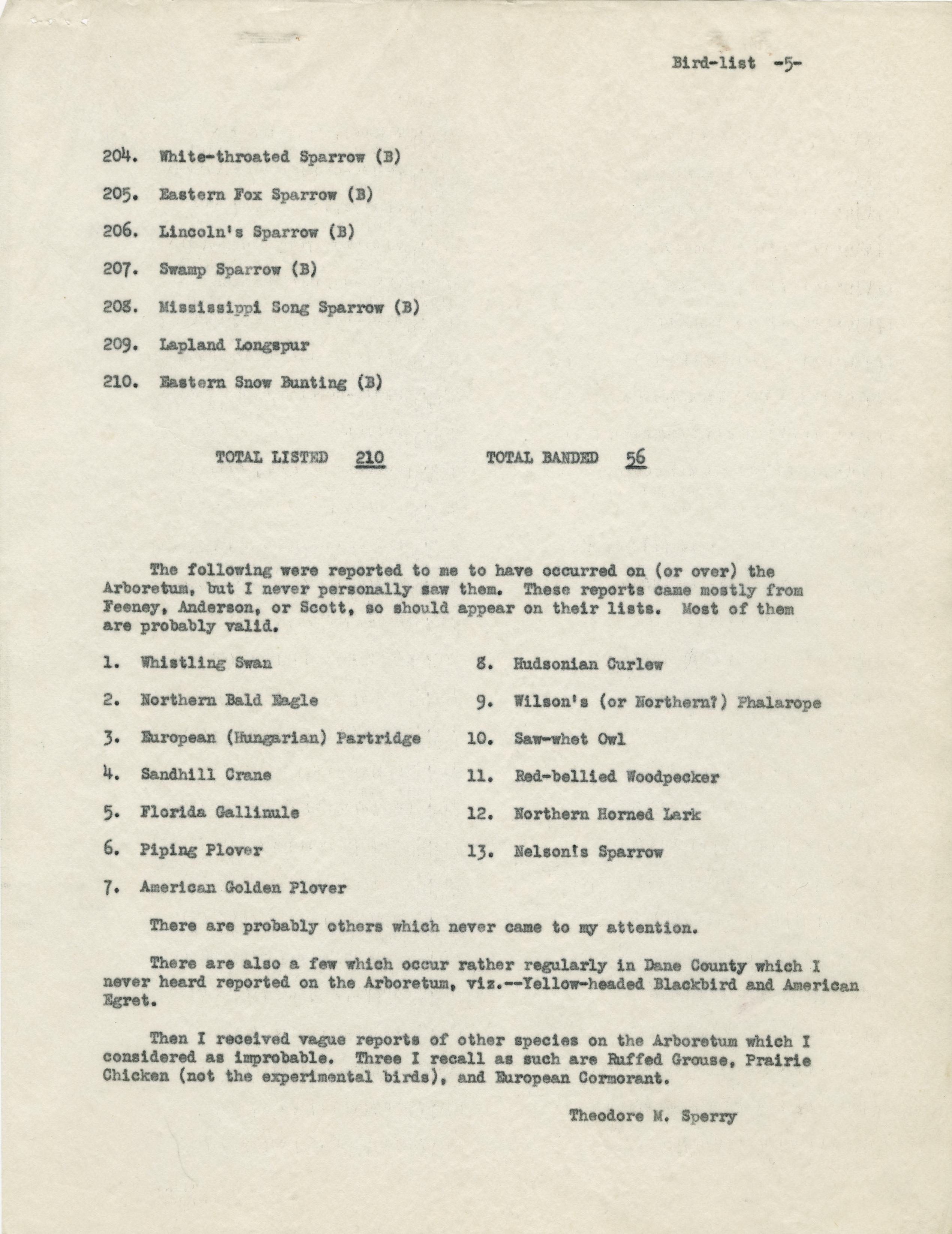 Bird-list -5-

204. White-throated Sparrow (B)

205. Eastern Fox Sparrow (B)

206. Lincoln's Sparrow (B)

207. Swamp Sparrow (B)

208. Mississippi Song Sparrow (B)

209. Lapland Longspur

210. Eastern Snow Bunting (B)

TOTAL LISTED 210 TOTAL BANDED 56

The following were reported to me to have occurred on (or over) the Arboretum, but I never personally saw them. These reports came mostly from Feeney, Anderson, or Scott, so should appear on their lists. Most of them are probably valid.

1. Whistling Swan

2. Northern Bald Eagle

3. European (Hungarian) Partridge

4. Sandhill Crane

5. Florida Gallinule

6. Piping Plover

7. American Golden Plover

8. Hudsonian Curlew

9. Wilson's (or Northern?) Phalarope

10. Saw-whet Owl

11. Red-bellied Woodpecker

12. Northern Horned Lark

13. Nelson's Sparrow

There are probably others which never came to my attention.

There are also a few which occur rather regularly in Dane County which I never heard reported on the Arboretum, viz.--Yellow-headed Blackbird and American Egret.

Then I received vague reports of other species on the Arboretum which I considered as improbable. Three I recall as such are Ruffed Grouse, Prairie Chicken (not the experimental birds), and European Cormorant.

Theodore M. Sperry